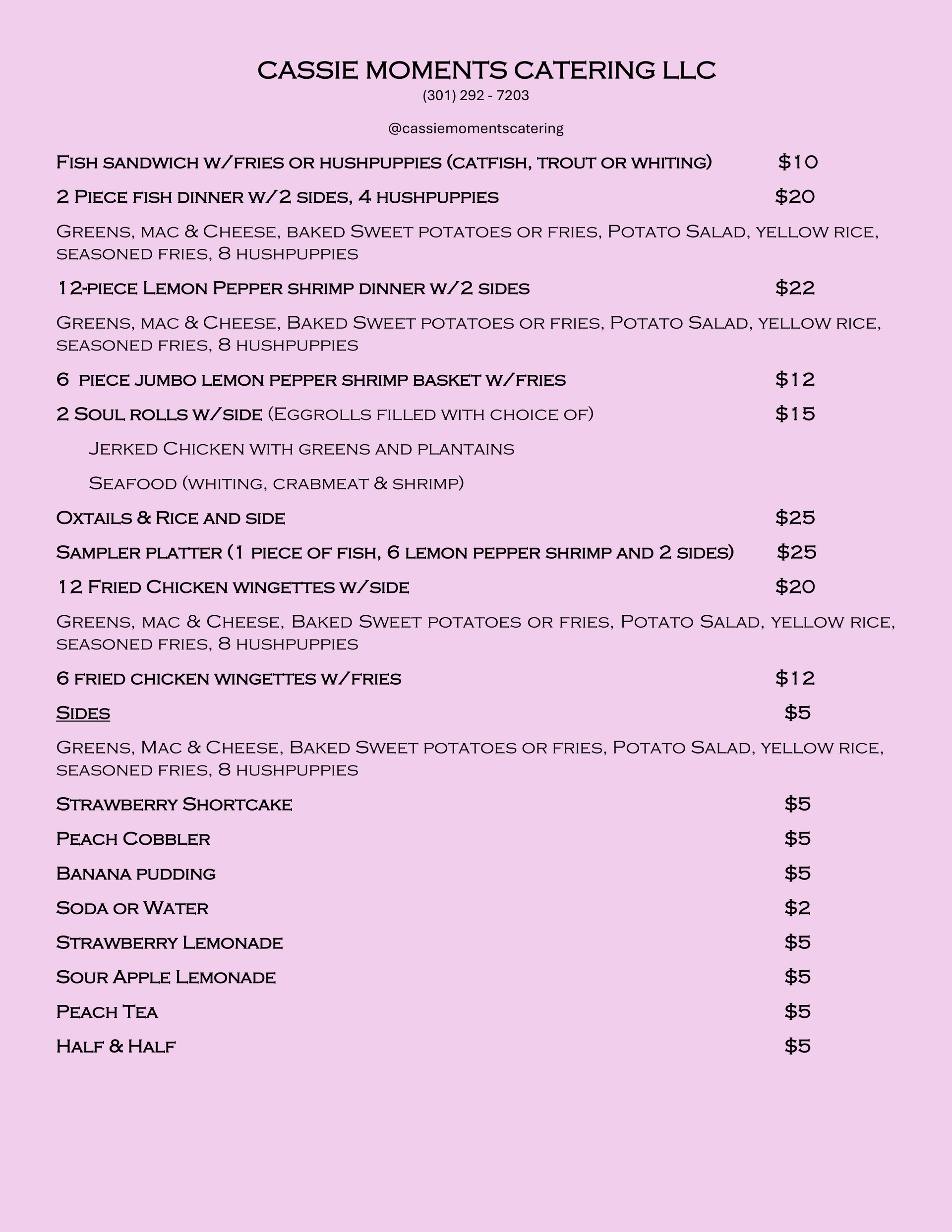 CASSIE MOMENTS CATERING LLC
(301) 292 - 7203

@cassiemomentscatering

Fish sandwich w/fries or hushpuppies (catfish, trout or whiting) $10

2 Piece fish dinner w/2 sides, 4 hushpuppies $20

Greens, mac & Cheese, baked Sweet potatoes or fries, Potato Salad, yellow rice, seasoned fries, 8 hushpuppies

12-piece Lemon Pepper shrimp dinner w/2 sides $22

Greens, mac & Cheese, Baked Sweet potatoes or fries, Potato Salad, yellow rice, seasoned fries, 8 hushpuppies

6 piece jumbo lemon pepper shrimp basket w/fries $12

2 Soul rolls w/side (Eggrolls filled with choice of) $15

Jerked Chicken with greens and plantains

Seafood (whiting, crabmeat & shrimp)

Oxtails & Rice and side $25

Sampler platter (1 piece of fish, 6 lemon pepper shrimp and 2 sides) $25

12 Fried Chicken wingettes w/side $20

Greens, mac & Cheese, Baked Sweet potatoes or fries, Potato Salad, yellow rice, seasoned fries, 8 hushpuppies

6 fried chicken wingettes w/fries $12

Sides $5

Greens, Mac & Cheese, Baked Sweet potatoes or fries, Potato Salad, yellow rice, seasoned fries, 8 hushpuppies

Strawberry Shortcake $5

Peach Cobbler $5

Banana pudding $5

Soda or Water $2

Strawberry Lemonade $5

Sour Apple Lemonade $5

Peach Tea $5

Half & Half $5